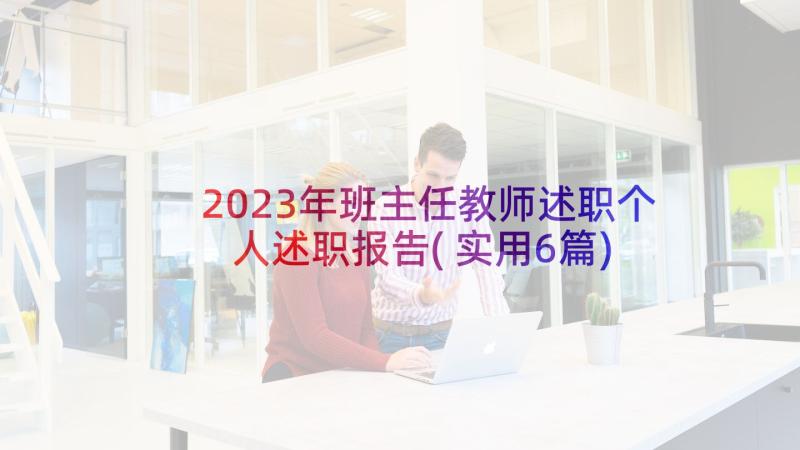 2023年班主任教师述职个人述职报告(实用6篇)